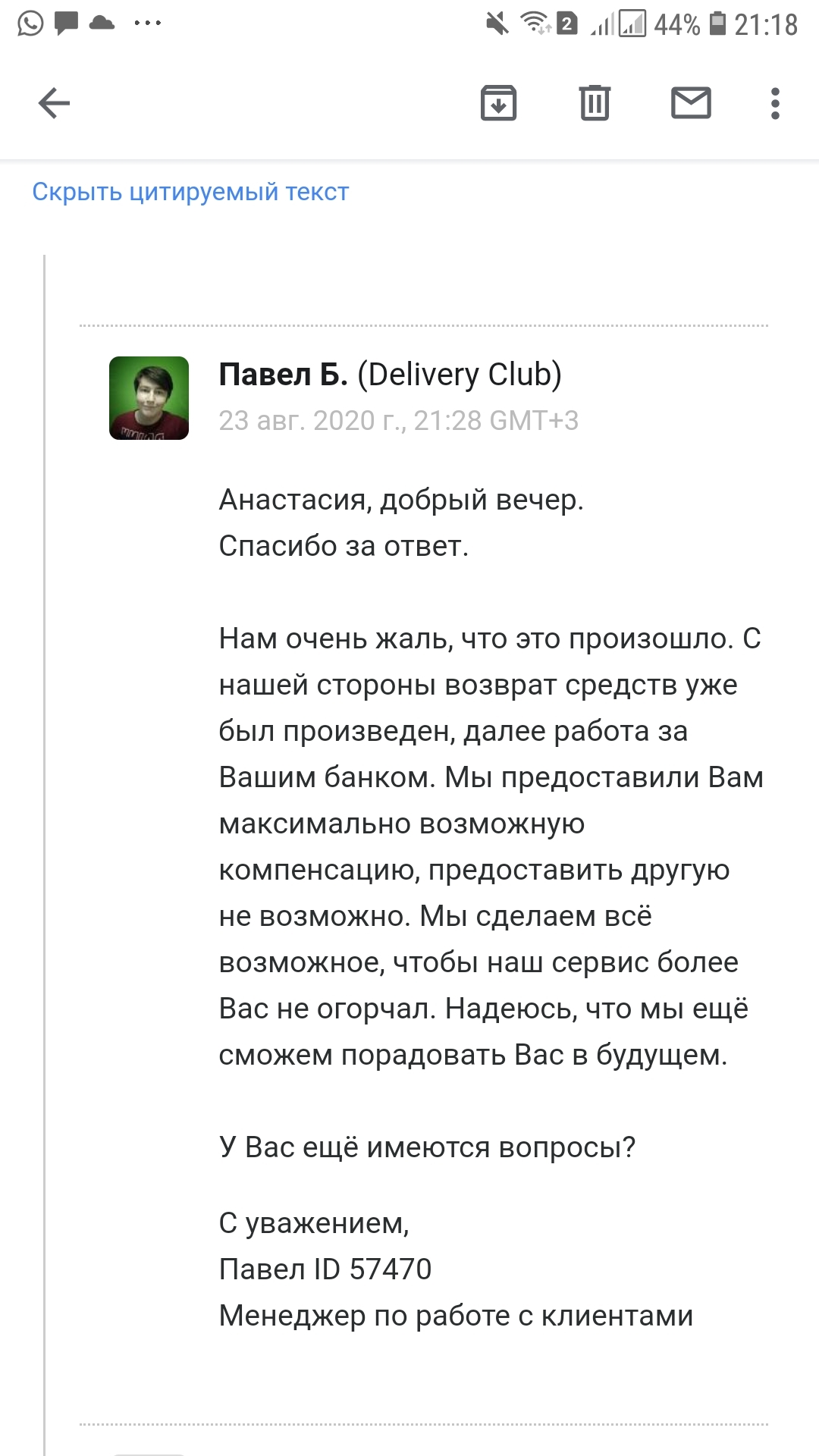 2 44% 21:18

Скрыть цитируемый текст

Павел Б. (Delivery Club)
23 авг. 2020 г., 21:28 GMT+3

Анастасия, добрый вечер.
Спасибо за ответ.

Нам очень жаль, что это произошло. С нашей стороны возврат средств уже был произведен, далее работа за Вашим банком. Мы предоставили Вам максимально возможную компенсацию, предоставить другую не возможно. Мы сделаем всё возможное, чтобы наш сервис более Вас не огорчал. Надеюсь, что мы ещё сможем порадовать Вас в будущем.

У Вас ещё имеются вопросы?

С уважением,
Павел ID 57470
Менеджер по работе с клиентами